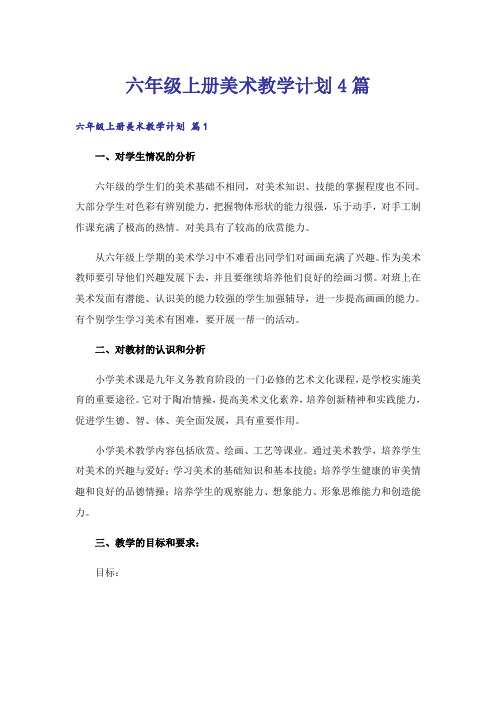 六年级上册美术教学计划4篇

六年级上册美术教学计划 篇1

一、对学生情况的分析

六年级的学生们的美术基础不相同，对美术知识、技能的掌握程度也不同。大部分学生对色彩有辨别能力，把握物体形状的能力很强，乐于动手，对手工制作课充满了极高的热情。对美具有了较高的欣赏能力。

从六年级上学期的美术学习中不难看出同学们对画画充满了兴趣。作为美术教师要引导他们兴趣发展下去，并且要继续培养他们良好的绘画习惯。对班上在美术发面有潜能、认识美的能力较强的学生加强辅导，进一步提高画画的能力。有个别学生学习美术有困难，要开展一帮一的活动。

二、对教材的认识和分析

小学美术课是九年义务教育阶段的一门必修的艺术文化课程，是学校实施美育的重要途径。它对于陶冶情操，提高美术文化素养，培养创新精神和实践能力，促进学生德、智、体、美全面发展，具有重要作用。

小学美术教学内容包括欣赏、绘画、工艺等课业。通过美术教学，培养学生对美术的兴趣与爱好；学习美术的基础知识和基本技能；培养学生健康的审美情趣和良好的品德情操；培养学生的观察能力、想象能力、形象思维能力和创造能力。

三、教学的目标和要求：

目标：